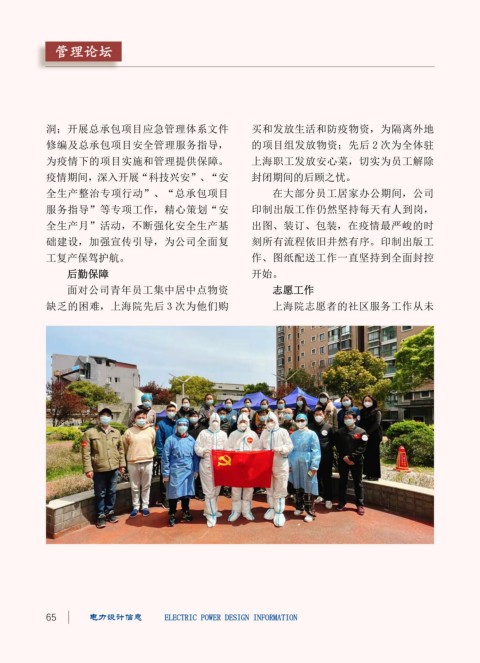 管理论坛

洞；开展总承包项目应急管理体系文件修编及总承包项目安全管理服务指导，为疫情下的项目实施和管理提供保障。疫情期间，深入开展“科技兴安”、“安全生产整治专项行动”、“总承包项目服务指导”等专项工作，精心策划“安全生产月”活动，不断强化安全生产基础建设，加强宣传引导，为公司全面复工复产保驾护航。

后勤保障

面对公司青年员工集中居中点物资缺乏的困难，上海院先后3次为他们购买和发放生活和防疫物资，为隔离外地的项目组发放物资；先后2次为全体驻上海职工发放安心菜，切实为员工解除封闭期间的后顾之忧。

在大部分员工居家办公期间，公司印制出版工作仍然坚持每天有人到岗，出图、装订、包装，在疫情最严峻的时刻所有流程依旧井然有序。印制出版工作、图纸配送工作一直坚持到全面封控开始。

志愿工作

上海院志愿者的社区服务工作从未

65 电力设计信息 ELECTRIC POWER DESIGN INFORMATION